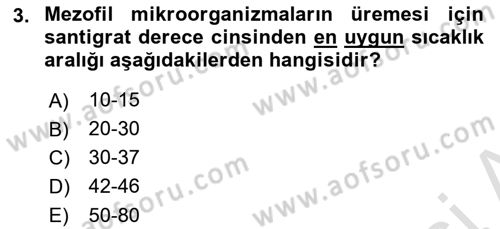 3. Mezofil mikroorganizmaların üremesi için santigrat derece cinsinden en uygun sıcaklık aralığı aşağıdakilerden hangisidir?

A) 10-15
B) 20-30
C) 30-37
D) 42-46
E) 50-80

www.aofsoru.com
www.aofsoru.com
www.aofsoru.com
www.aofsoru.com